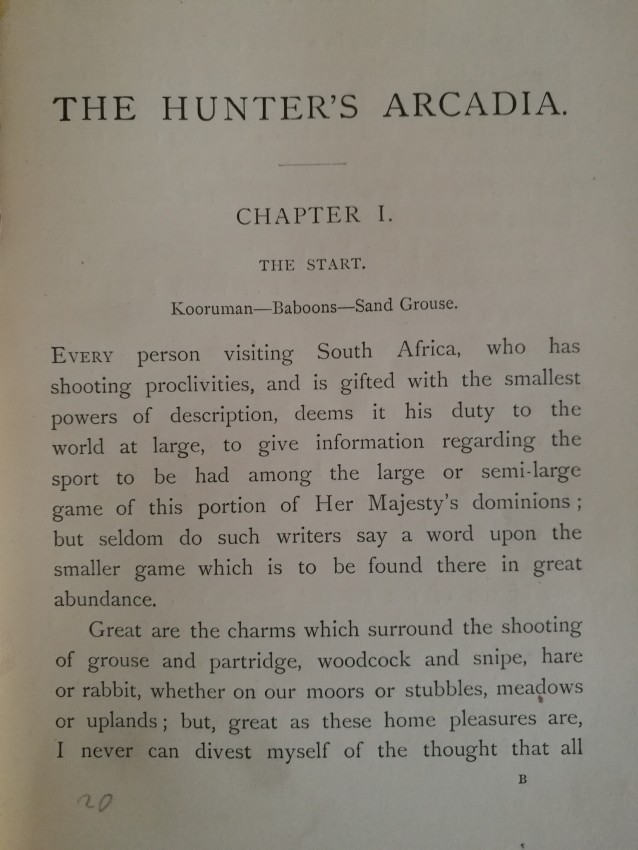 THE HUNTER'S ARCADIA.

CHAPTER I.

THE START.

Kooruman—Baboons—Sand Grouse.

EVERY person visiting South Africa, who has shooting proclivities, and is gifted with the smallest powers of description, deems it his duty to the world at large, to give information regarding the sport to be had among the large or semi-large game of this portion of Her Majesty's dominions; but seldom do such writers say a word upon the smaller game which is to be found there in great abundance.

Great are the charms which surround the shooting of grouse and partridge, woodcock and snipe, hare or rabbit, whether on our moors or stubbles, meadows or uplands; but, great as these home pleasures are, I never can divest myself of the thought that all

B

20